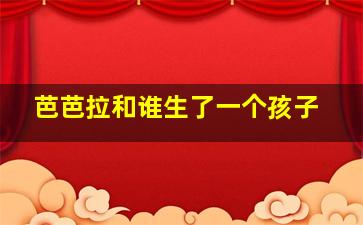 芭芭拉和谁生了一个孩子